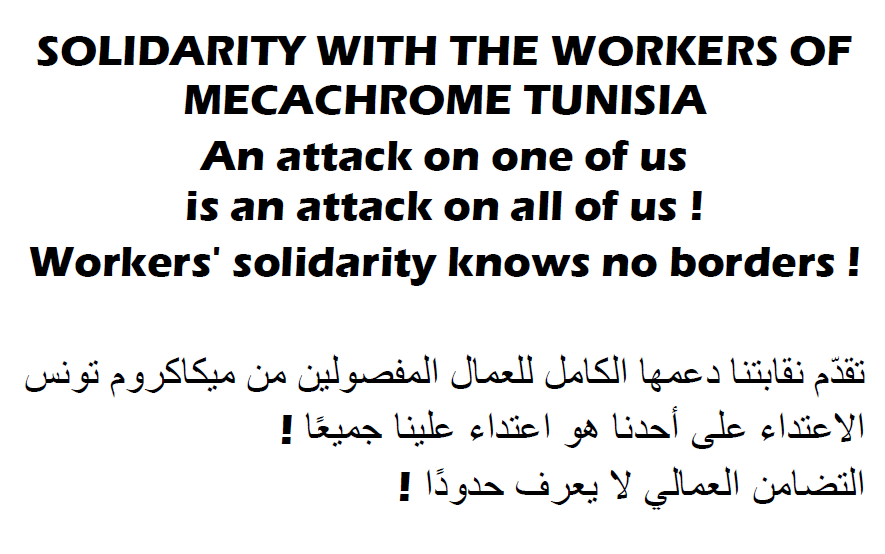 SOLIDARITY WITH THE WORKERS OF MECACHROME TUNISIA

An attack on one of us is an attack on all of us !

Workers' solidarity knows no borders !

تقدّم نقابتنا دعمها الكامل للعمال المفصولين من ميكاكروم تونس

الاعتداء على أحدنا هو اعتداء علينا جميعًا !

التضامن العمالي لا يعرف حدودًا !